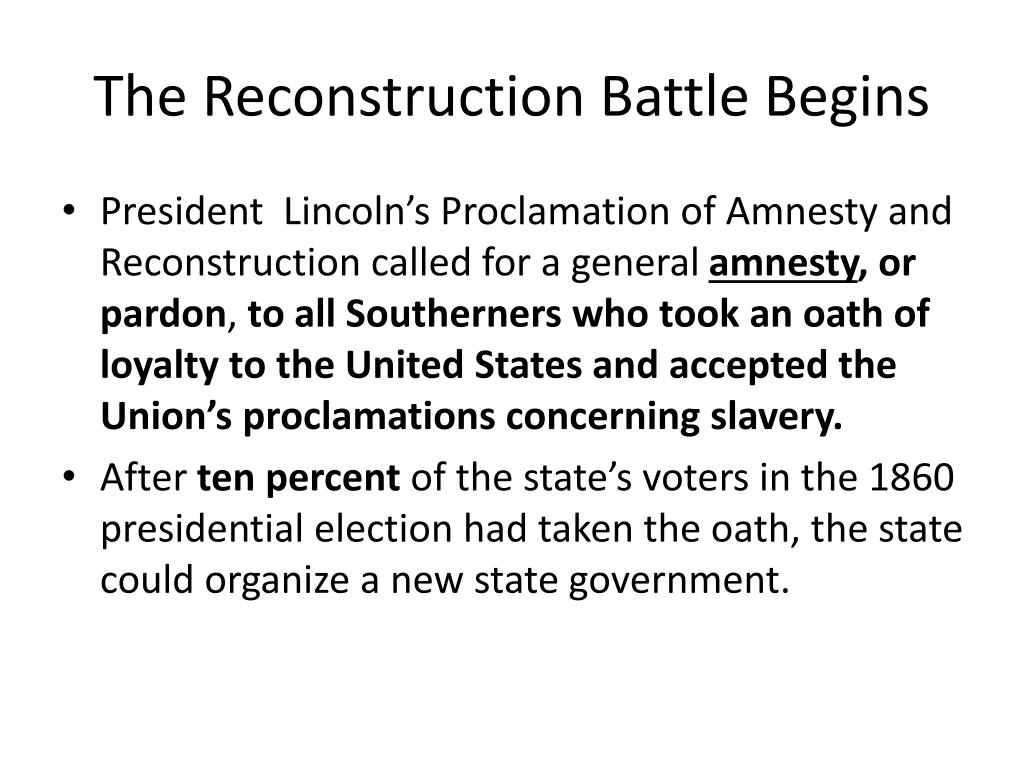 The Reconstruction Battle Begins

• President Lincoln's Proclamation of Amnesty and Reconstruction called for a general amnesty, or pardon, to all Southerners who took an oath of loyalty to the United States and accepted the Union's proclamations concerning slavery.

• After ten percent of the state's voters in the 1860 presidential election had taken the oath, the state could organize a new state government.